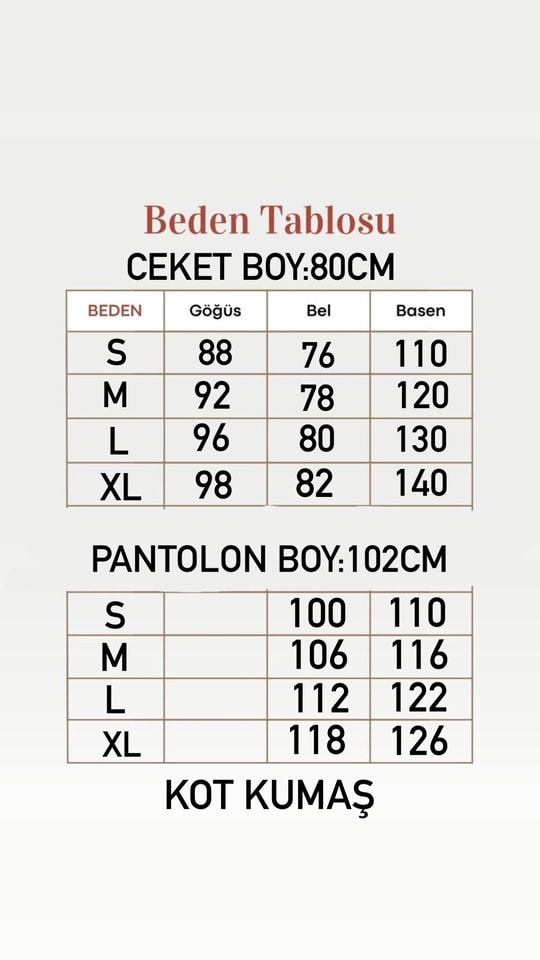 Beden Tablosu

CEKET BOY:80CM

| BEDEN | Göğüs | Bel | Basen |
|---|---|---|---|
| S | 88 | 76 | 110 |
| M | 92 | 78 | 120 |
| L | 96 | 80 | 130 |
| XL | 98 | 82 | 140 |

PANTOLON BOY:102CM

| S | | 100 | 110 |
|---|---|---|---|
| M | | 106 | 116 |
| L | | 112 | 122 |
| XL | | 118 | 126 |

KOT KUMAŞ